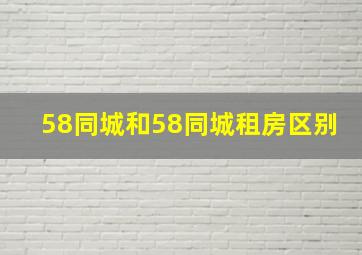 58同城和58同城租房区别